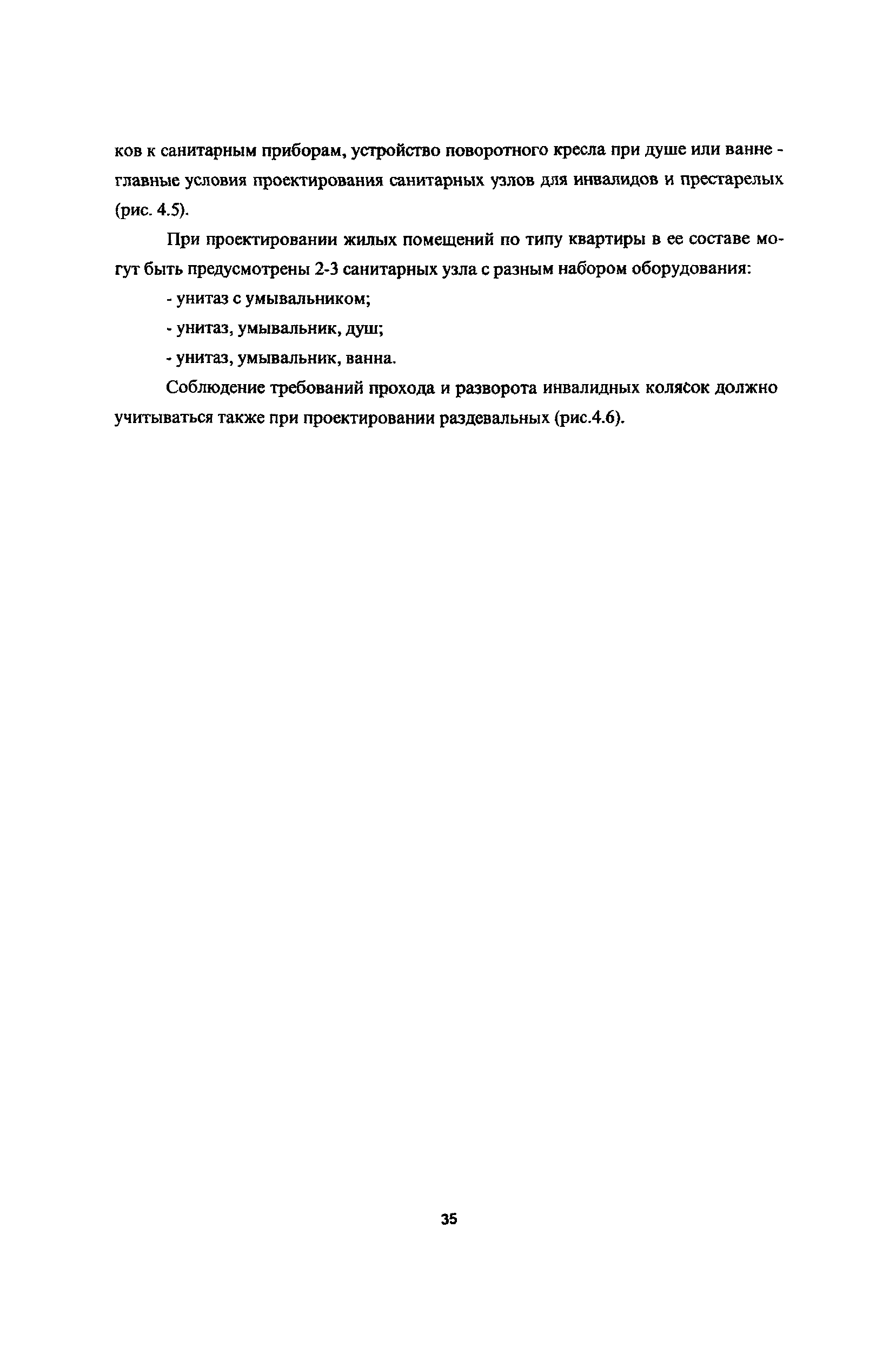 ков к санитарным приборам, устройство поворотного кресла при душе или ванне - главные условия проектирования санитарных узлов для инвалидов и престарелых (рис. 4.5).

При проектировании жилых помещений по типу квартиры в ее составе могут быть предусмотрены 2-3 санитарных узла с разным набором оборудования:

- унитаз с умывальником;

- унитаз, умывальник, душ;

- унитаз, умывальник, ванна.

Соблюдение требований прохода и разворота инвалидных колясок должно учитываться также при проектировании раздевальных (рис.4.6).

35